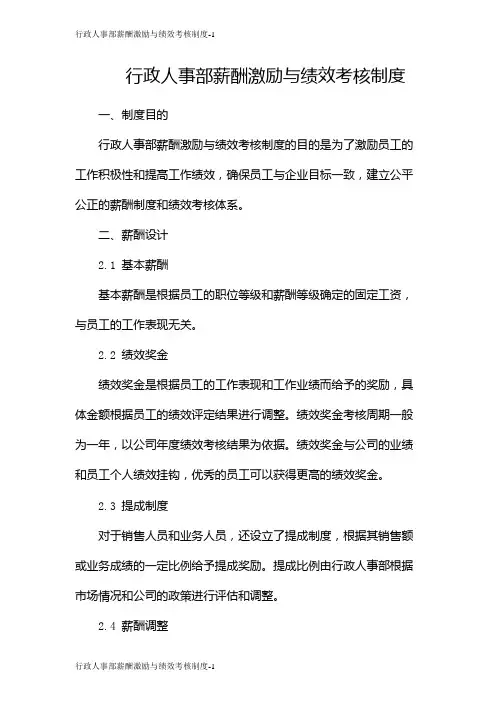 行政人事部薪酬激励与绩效考核制度-1

行政人事部薪酬激励与绩效考核制度

一、制度目的

行政人事部薪酬激励与绩效考核制度的目的是为了激励员工的工作积极性和提高工作绩效，确保员工与企业目标一致，建立公平公正的薪酬制度和绩效考核体系。

二、薪酬设计

2.1 基本薪酬

基本薪酬是根据员工的职位等级和薪酬等级确定的固定工资，与员工的工作表现无关。

2.2 绩效奖金

绩效奖金是根据员工的工作表现和工作业绩而给予的奖励，具体金额根据员工的绩效评定结果进行调整。绩效奖金考核周期一般为一年，以公司年度绩效考核结果为依据。绩效奖金与公司的业绩和员工个人绩效挂钩，优秀的员工可以获得更高的绩效奖金。

2.3 提成制度

对于销售人员和业务人员，还设立了提成制度，根据其销售额或业务成绩的一定比例给予提成奖励。提成比例由行政人事部根据市场情况和公司的政策进行评估和调整。

2.4 薪酬调整

行政人事部薪酬激励与绩效考核制度-1